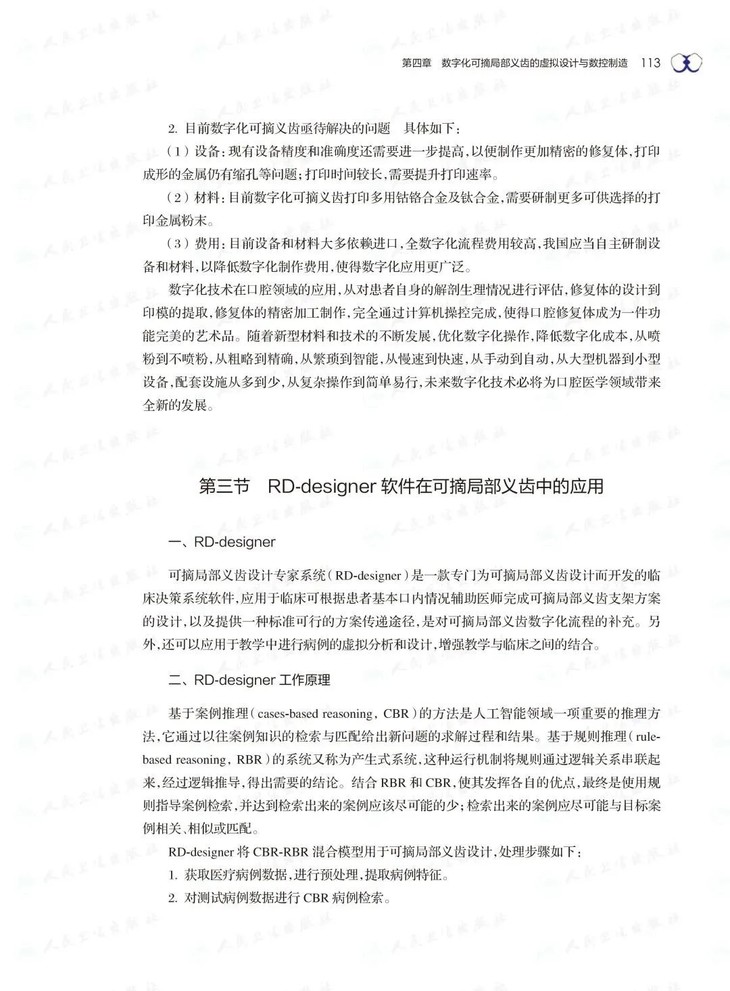 第四章　数字化可摘局部义齿的虚拟设计与数控制造　113

2. 目前数字化可摘义齿亟待解决的问题　具体如下：

（1）设备：现有设备精度和准确度还需要进一步提高，以便制作更加精密的修复体，打印成形的金属仍有缩孔等问题；打印时间较长，需要提升打印速率。

（2）材料：目前数字化可摘义齿打印多用钴铬合金及钛合金，需要研制更多可供选择的打印金属粉末。

（3）费用：目前设备和材料大多依赖进口，全数字化流程费用较高，我国应当自主研制设备和材料，以降低数字化制作费用，使得数字化应用更广泛。

数字化技术在口腔领域的应用，从对患者自身的解剖生理情况进行评估，修复体的设计到印模的提取，修复体的精密加工制作，完全通过计算机操控完成，使得口腔修复体成为一件功能完美的艺术品。随着新型材料和技术的不断发展，优化数字化操作，降低数字化成本，从喷粉到不喷粉，从粗略到精确，从繁琐到智能，从慢速到快速，从手动到自动，从大型机器到小型设备，配套设施从多到少，从复杂操作到简单易行，未来数字化技术必将为口腔医学领域带来全新的发展。

第三节　RD-designer 软件在可摘局部义齿中的应用

一、RD-designer

可摘局部义齿设计专家系统（RD-designer）是一款专门为可摘局部义齿设计而开发的临床决策系统软件，应用于临床可根据患者基本口内情况辅助医师完成可摘局部义齿支架方案的设计，以及提供一种标准可行的方案传递途径，是对可摘局部义齿数字化流程的补充。另外，还可以应用于教学中进行病例的虚拟分析和设计，增强教学与临床之间的结合。

二、RD-designer 工作原理

基于案例推理（cases-based reasoning，CBR）的方法是人工智能领域一项重要的推理方法，它通过以往案例知识的检索与匹配给出新问题的求解过程和结果。基于规则推理（rule-based reasoning，RBR）的系统又称为产生式系统，这种运行机制将规则通过逻辑关系串联起来，经过逻辑推导，得出需要的结论。结合 RBR 和 CBR，使其发挥各自的优点，最终是使用规则指导案例检索，并达到检索出来的案例应该尽可能的少；检索出来的案例应尽可能与目标案例相关、相似或匹配。

RD-designer 将 CBR-RBR 混合模型用于可摘局部义齿设计，处理步骤如下：

1. 获取医疗病例数据，进行预处理，提取病例特征。

2. 对测试病例数据进行 CBR 病例检索。